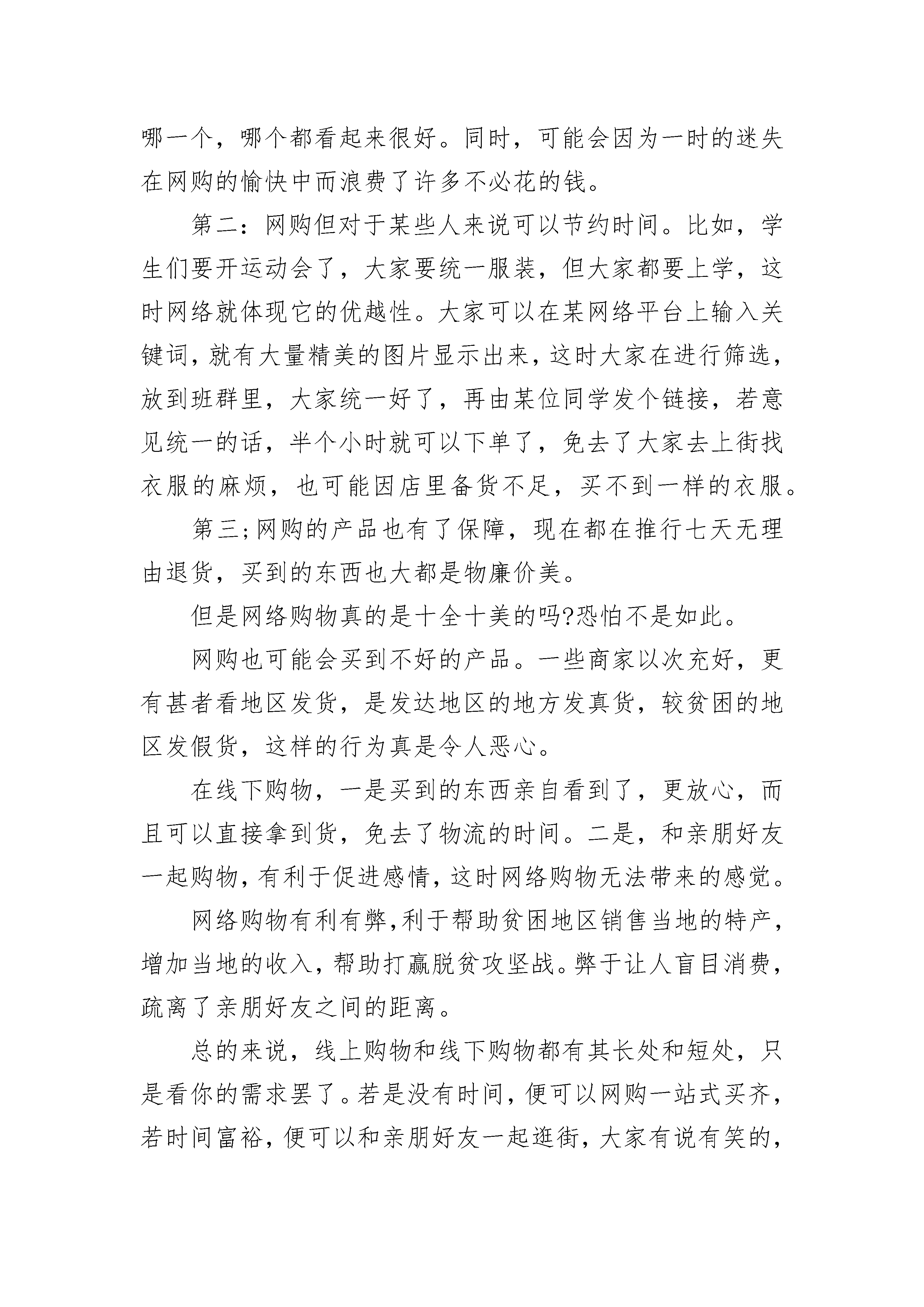 哪一个，哪个都看起来很好。同时，可能会因为一时的迷失在网购的愉快中而浪费了许多不必花的钱。

第二：网购但对于某些人来说可以节约时间。比如，学生们要开运动会了，大家要统一服装，但大家都要上学，这时网络就体现它的优越性。大家可以在某网络平台上输入关键词，就有大量精美的图片显示出来，这时大家在进行筛选，放到班群里，大家统一好了，再由某位同学发个链接，若意见统一的话，半个小时就可以下单了，免去了大家去上街找衣服的麻烦，也可能因店里备货不足，买不到一样的衣服。

第三;网购的产品也有了保障，现在都在推行七天无理由退货，买到的东西也大都是物廉价美。

但是网络购物真的是十全十美的吗?恐怕不是如此。

网购也可能会买到不好的产品。一些商家以次充好，更有甚者看地区发货，是发达地区的地方发真货，较贫困的地区发假货，这样的行为真是令人恶心。

在线下购物，一是买到的东西亲自看到了，更放心，而且可以直接拿到货，免去了物流的时间。二是，和亲朋好友一起购物，有利于促进感情，这时网络购物无法带来的感觉。

网络购物有利有弊,利于帮助贫困地区销售当地的特产，增加当地的收入，帮助打赢脱贫攻坚战。弊于让人盲目消费，疏离了亲朋好友之间的距离。

总的来说，线上购物和线下购物都有其长处和短处，只是看你的需求罢了。若是没有时间，便可以网购一站式买齐，若时间富裕，便可以和亲朋好友一起逛街，大家有说有笑的，